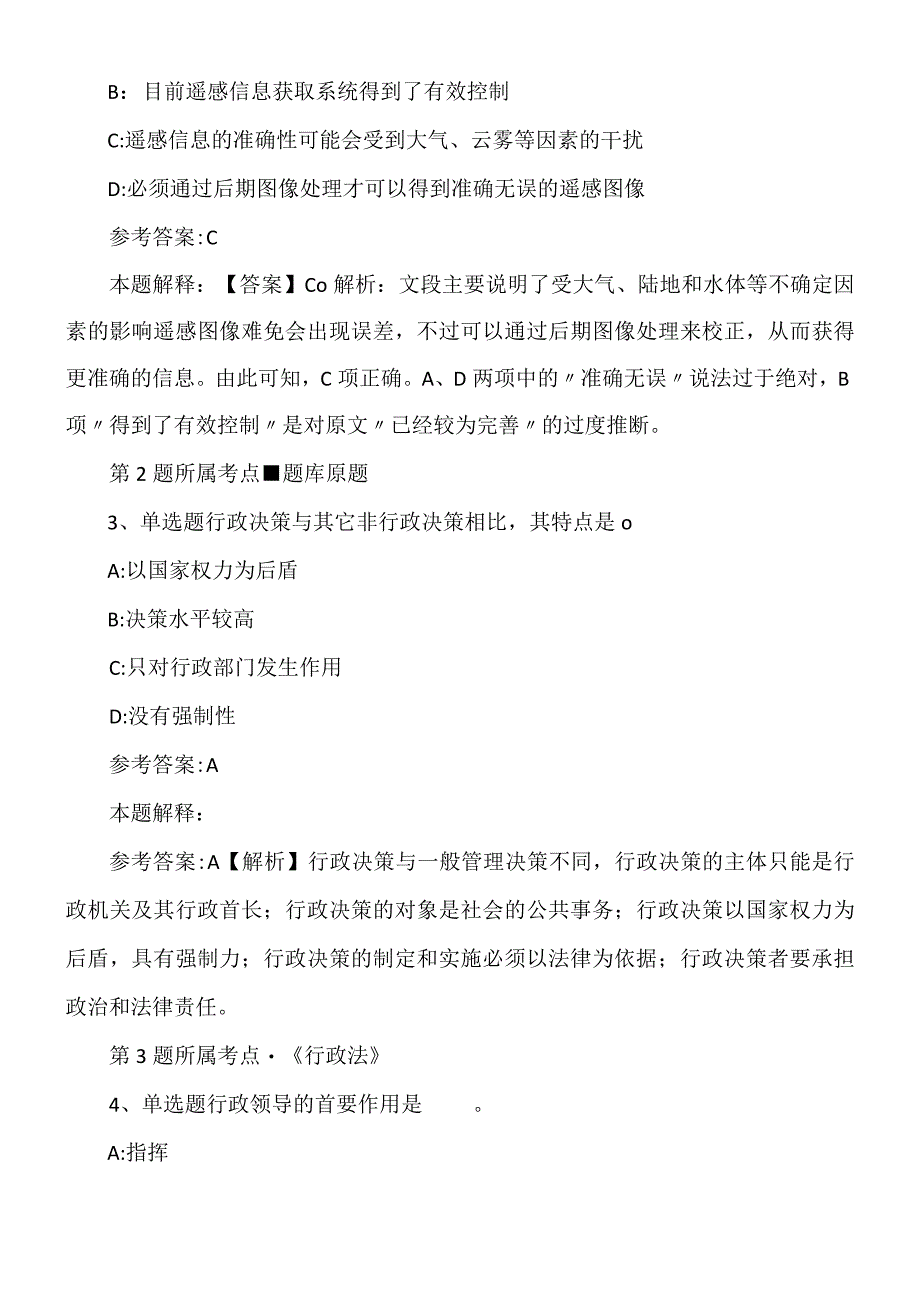 B：目前遥感信息获取系统得到了有效控制

C:遥感信息的准确性可能会受到大气、云雾等因素的干扰

D:必须通过后期图像处理才可以得到准确无误的遥感图像

参考答案:C

本题解释：【答案】Co解析：文段主要说明了受大气、陆地和水体等不确定因素的影响遥感图像难免会出现误差，不过可以通过后期图像处理来校正，从而获得更准确的信息。由此可知，C项正确。A、D两项中的〃准确无误〃说法过于绝对，B项〃得到了有效控制〃是对原文〃已经较为完善〃的过度推断。

第2题所属考点■题库原题

3、单选题行政决策与其它非行政决策相比，其特点是o

A:以国家权力为后盾

B:决策水平较高

C:只对行政部门发生作用

D:没有强制性

参考答案:A

本题解释：

参考答案:A【解析】行政决策与一般管理决策不同，行政决策的主体只能是行政机关及其行政首长；行政决策的对象是社会的公共事务；行政决策以国家权力为后盾，具有强制力；行政决策的制定和实施必须以法律为依据；行政决策者要承担政治和法律责任。

第3题所属考点·《行政法》

4、单选题行政领导的首要作用是 。

A:指挥